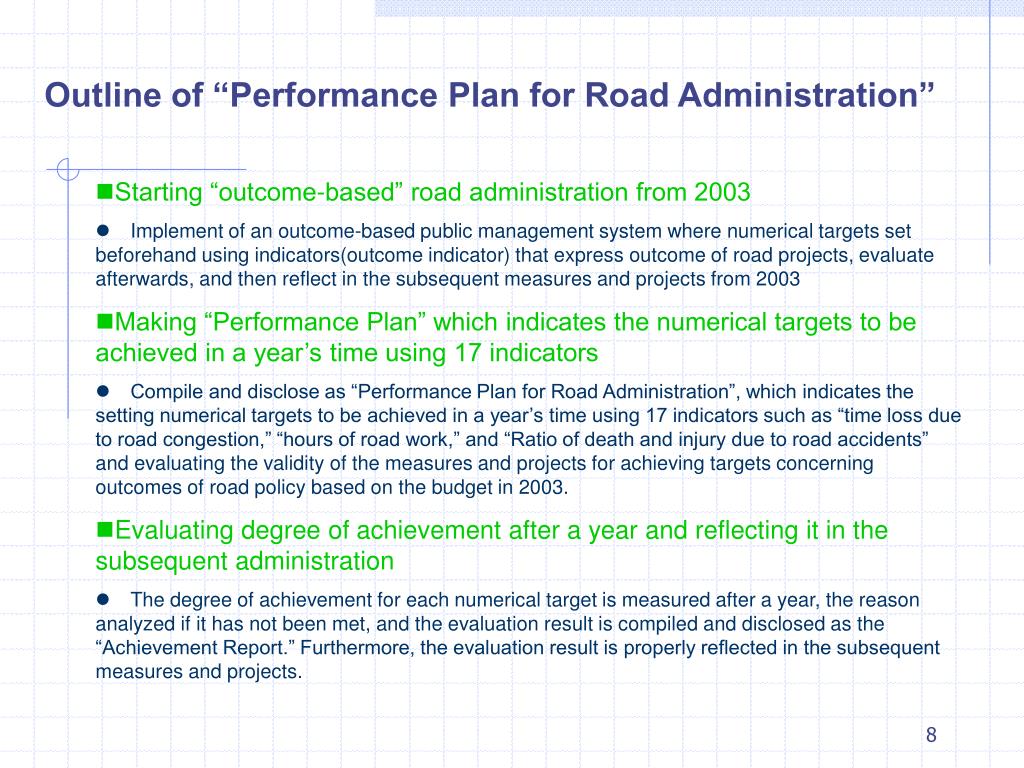 Outline of “Performance Plan for Road Administration”

■Starting “outcome-based” road administration from 2003

● Implement of an outcome-based public management system where numerical targets set beforehand using indicators(outcome indicator) that express outcome of road projects, evaluate afterwards, and then reflect in the subsequent measures and projects from 2003

■Making “Performance Plan” which indicates the numerical targets to be achieved in a year’s time using 17 indicators

● Compile and disclose as “Performance Plan for Road Administration”, which indicates the setting numerical targets to be achieved in a year’s time using 17 indicators such as “time loss due to road congestion,” “hours of road work,” and “Ratio of death and injury due to road accidents” and evaluating the validity of the measures and projects for achieving targets concerning outcomes of road policy based on the budget in 2003.

■Evaluating degree of achievement after a year and reflecting it in the subsequent administration

● The degree of achievement for each numerical target is measured after a year, the reason analyzed if it has not been met, and the evaluation result is compiled and disclosed as the “Achievement Report.” Furthermore, the evaluation result is properly reflected in the subsequent measures and projects.

8